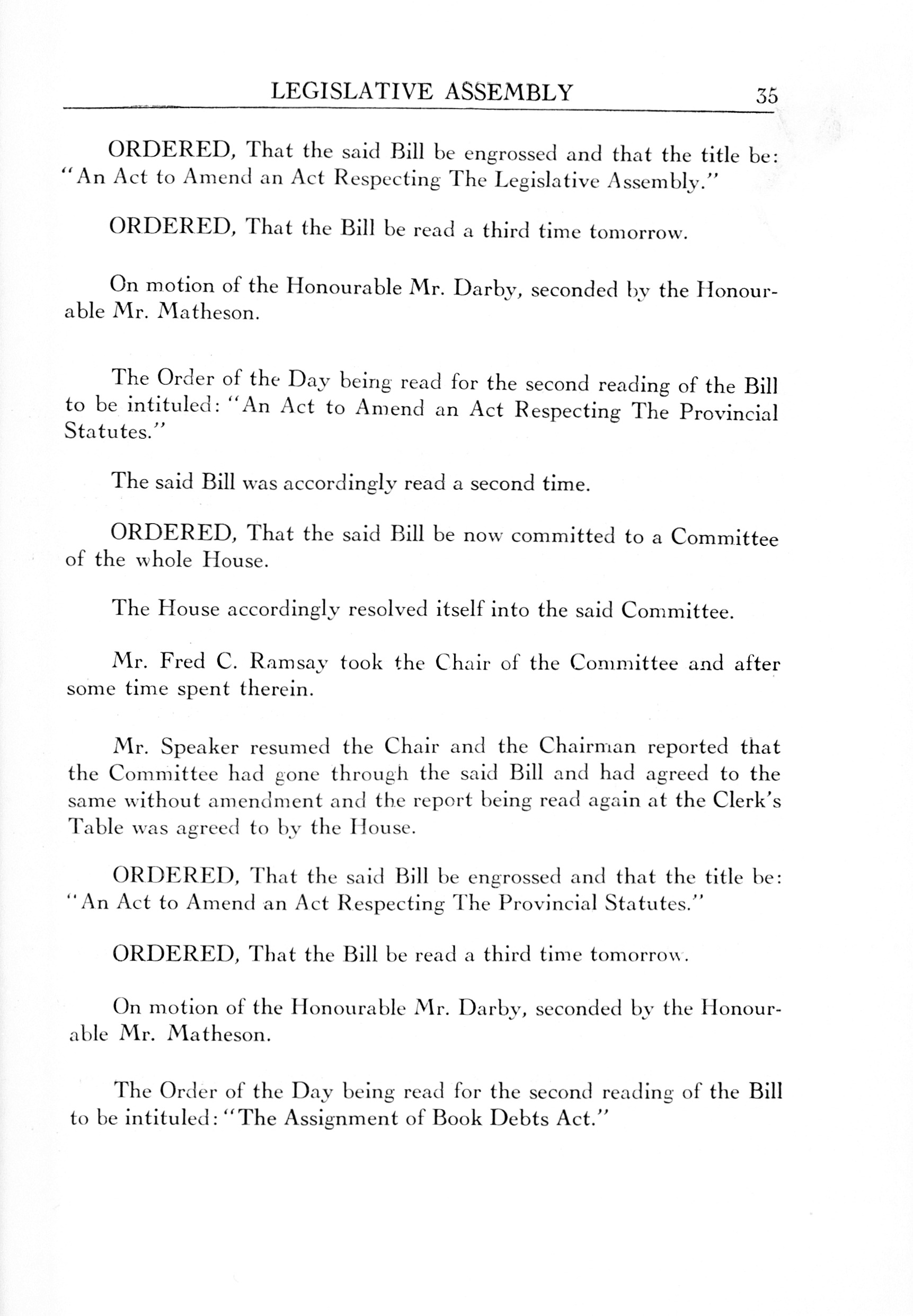 LEGISLATIVE ASSEMBLY 35

ORDERED, That the said Bill be engrossed and that the title be: "An Act to Amend an Act Respecting The Legislative Assembly."

ORDERED, That the Bill be read a third time tomorrow.

On motion of the Honourable Mr. Darby, seconded by the Honourable Mr. Matheson.

The Order of the Day being read for the second reading of the Bill to be intituled: "An Act to Amend an Act Respecting The Provincial Statutes."

The said Bill was accordingly read a second time.

ORDERED, That the said Bill be now committed to a Committee of the whole House.

The House accordingly resolved itself into the said Committee.

Mr. Fred C. Ramsay took the Chair of the Committee and after some time spent therein.

Mr. Speaker resumed the Chair and the Chairman reported that the Committee had gone through the said Bill and had agreed to the same without amendment and the report being read again at the Clerk's Table was agreed to by the House.

ORDERED, That the said Bill be engrossed and that the title be: "An Act to Amend an Act Respecting The Provincial Statutes."

ORDERED, That the Bill be read a third time tomorrow.

On motion of the Honourable Mr. Darby, seconded by the Honourable Mr. Matheson.

The Order of the Day being read for the second reading of the Bill to be intituled: "The Assignment of Book Debts Act."